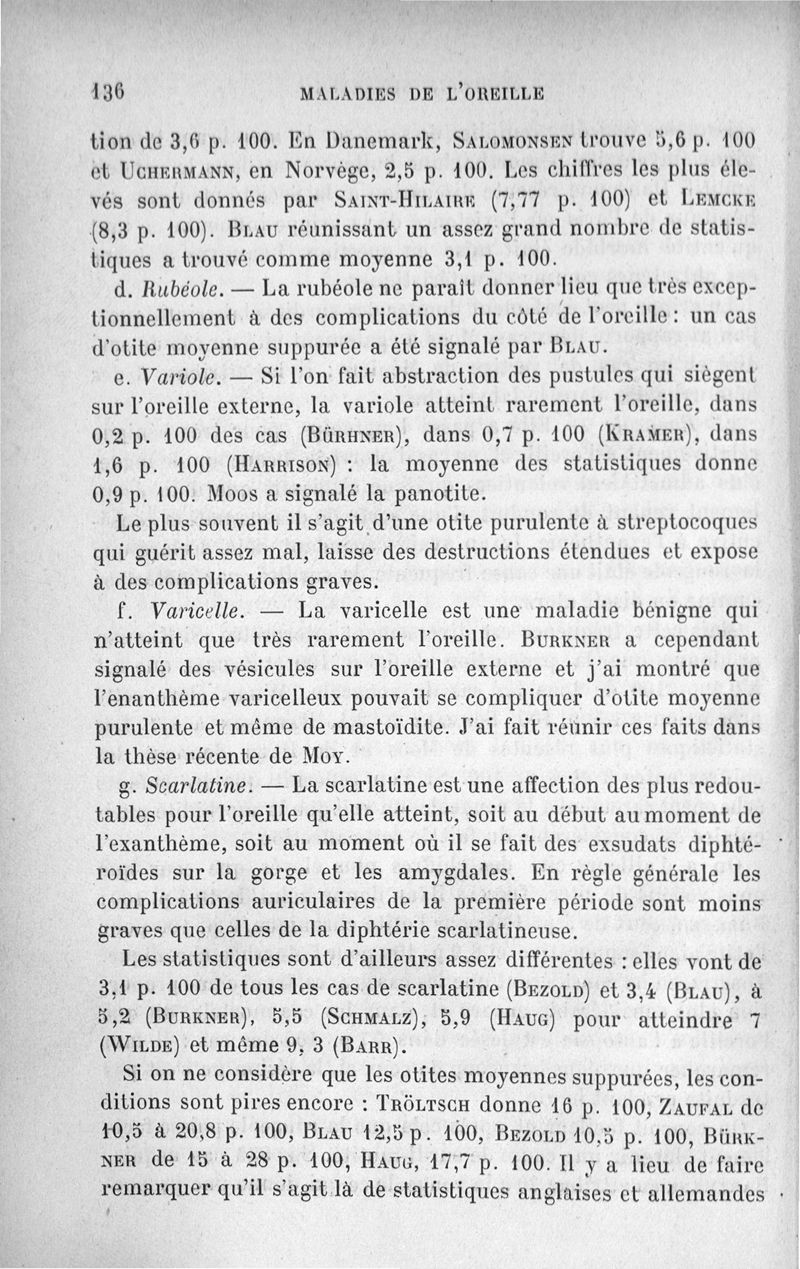 136 MALADIES DE L'OREILLE

tion de 3,6 p. 100. En Danemark, Salomonsen trouve 5,6 p. 100 et Uchermann, en Norvège, 2,5 p. 100. Les chiffres les plus élevés sont donnés par Saint-Hilaire (7,77 p. 100) et Lemcke (8,3 p. 100). Blau réunissant un assez grand nombre de statistiques a trouvé comme moyenne 3,1 p. 100.

d. Rubéole. — La rubéole ne paraît donner lieu que très exceptionnellement à des complications du côté de l'oreille : un cas d'otite moyenne suppurée a été signalé par Blau.

e. Variole. — Si l'on fait abstraction des pustules qui siègent sur l'oreille externe, la variole atteint rarement l'oreille, dans 0,2 p. 100 des cas (Bürhner), dans 0,7 p. 100 (Kramer), dans 1,6 p. 100 (Harrison) : la moyenne des statistiques donne 0,9 p. 100. Moos a signalé la panotite.

Le plus souvent il s'agit d'une otite purulente à streptocoques qui guérit assez mal, laisse des destructions étendues et expose à des complications graves.

f. Varicelle. — La varicelle est une maladie bénigne qui n'atteint que très rarement l'oreille. Burkner a cependant signalé des vésicules sur l'oreille externe et j'ai montré que l'enanthème varicelleux pouvait se compliquer d'otite moyenne purulente et même de mastoïdite. J'ai fait réunir ces faits dans la thèse récente de Moy.

g. Scarlatine. — La scarlatine est une affection des plus redoutables pour l'oreille qu'elle atteint, soit au début au moment de l'exanthème, soit au moment où il se fait des exsudats diphtéroïdes sur la gorge et les amygdales. En règle générale les complications auriculaires de la première période sont moins graves que celles de la diphtérie scarlatineuse.

Les statistiques sont d'ailleurs assez différentes : elles vont de 3,1 p. 100 de tous les cas de scarlatine (Bezold) et 3,4 (Blau), à 5,2 (Burkner), 5,5 (Schmalz), 5,9 (Haug) pour atteindre 7 (Wilde) et même 9, 3 (Barr).

Si on ne considère que les otites moyennes suppurées, les conditions sont pires encore : Tröltsch donne 16 p. 100, Zaufal de 10,5 à 20,8 p. 100, Blau 12,5 p. 100, Bezold 10,5 p. 100, Bürkner de 15 à 28 p. 100, Haug, 17,7 p. 100. Il y a lieu de faire remarquer qu'il s'agit là de statistiques anglaises et allemandes